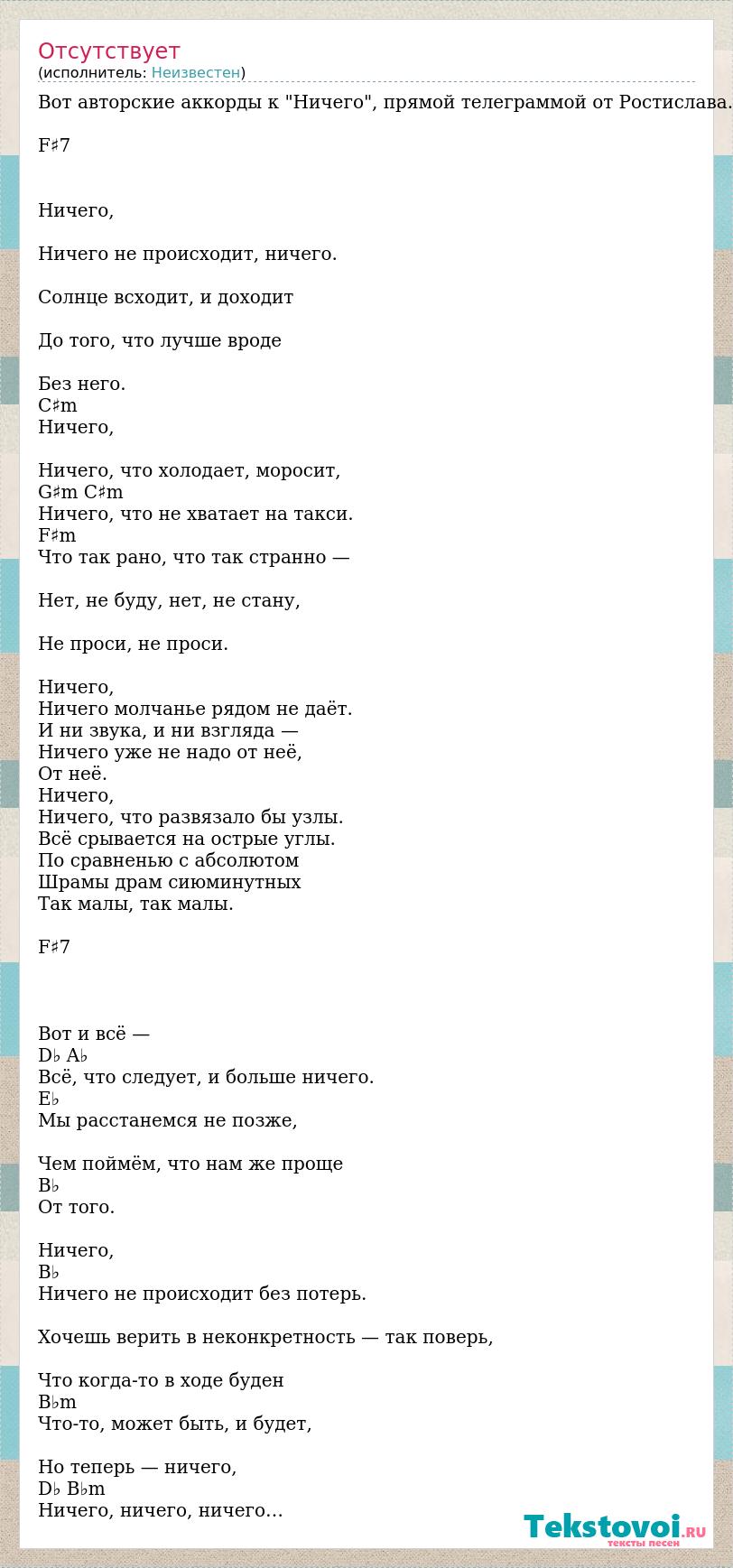 Отсутствует
(исполнитель: Неизвестен)

Вот авторские аккорды к "Ничего", прямой телеграммой от Ростислава.

F♯7

Ничего,

Ничего не происходит, ничего.

Солнце всходит, и доходит

До того, что лучше вроде

Без него.
C♯m
Ничего,

Ничего, что холодает, моросит,
G♯m C♯m
Ничего, что не хватает на такси.
F♯m
Что так рано, что так странно —

Нет, не буду, нет, не стану,

Не проси, не проси.

Ничего,
Ничего молчанье рядом не даёт.
И ни звука, и ни взгляда —
Ничего уже не надо от неё,
От неё.
Ничего,
Ничего, что развязало бы узлы.
Всё срывается на острые углы.
По сравненью с абсолютом
Шрамы драм сиюминутных
Так малы, так малы.

F♯7

Вот и всё —
D♭ A♭
Всё, что следует, и больше ничего.
E♭
Мы расстанемся не позже,

Чем поймём, что нам же проще
B♭
От того.

Ничего,
B♭
Ничего не происходит без потерь.

Хочешь верить в неконкретность — так поверь,

Что когда-то в ходе буден
B♭m
Что-то, может быть, и будет,

Но теперь — ничего,
D♭ B♭m
Ничего, ничего, ничего…

Tekstovoi.RU
тексты песен